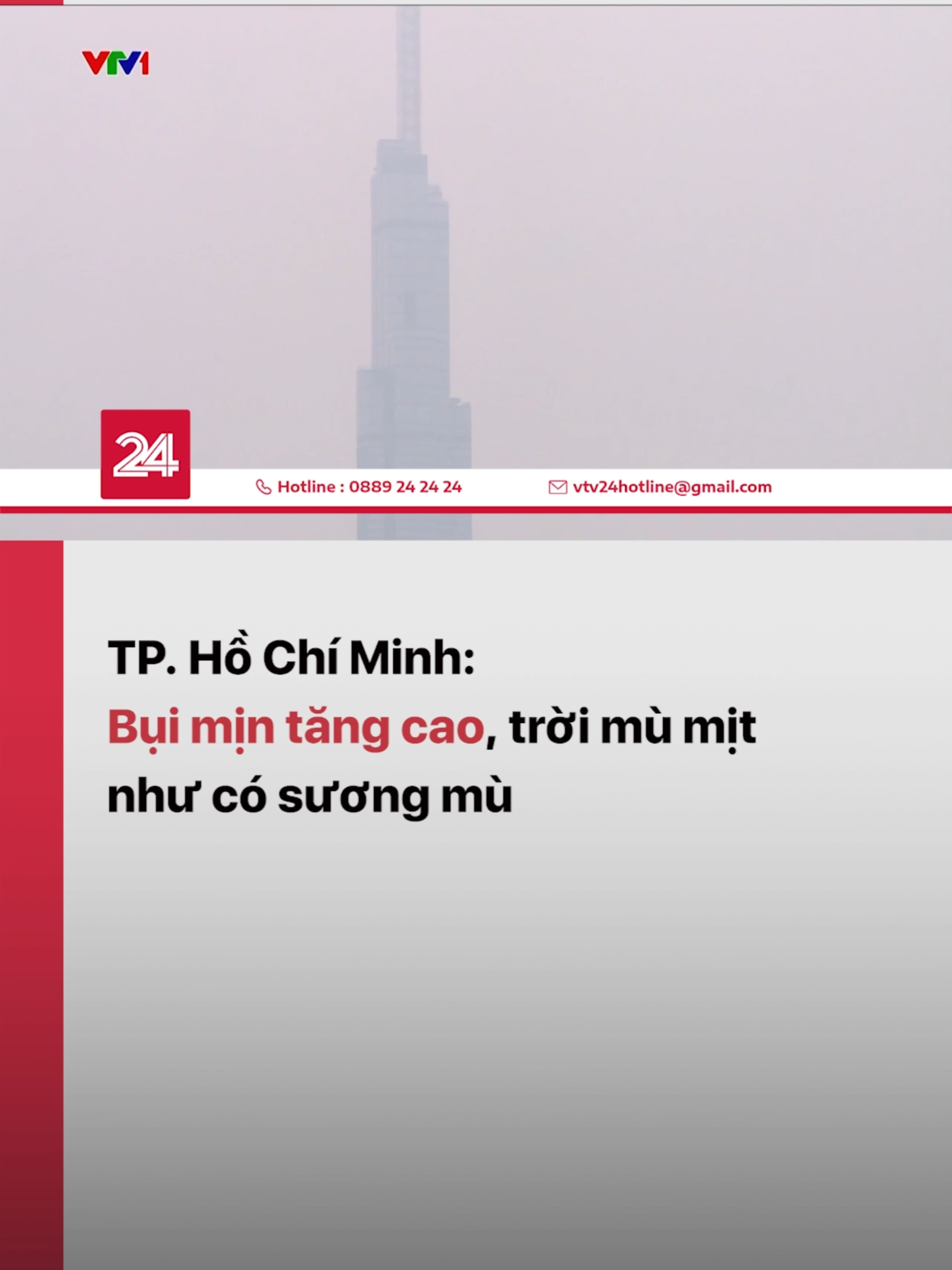 VTV1

24

Hotline : 0889 24 24 24

vtv24hotline@gmail.com

TP. Hồ Chí Minh:
Bụi mịn tăng cao, trời mù mịt như có sương mù